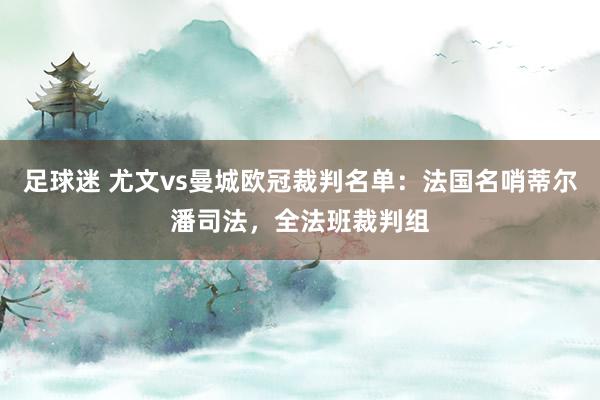 足球迷 尤文vs曼城欧冠裁判名单：法国名哨蒂尔潘司法，全法班裁判组